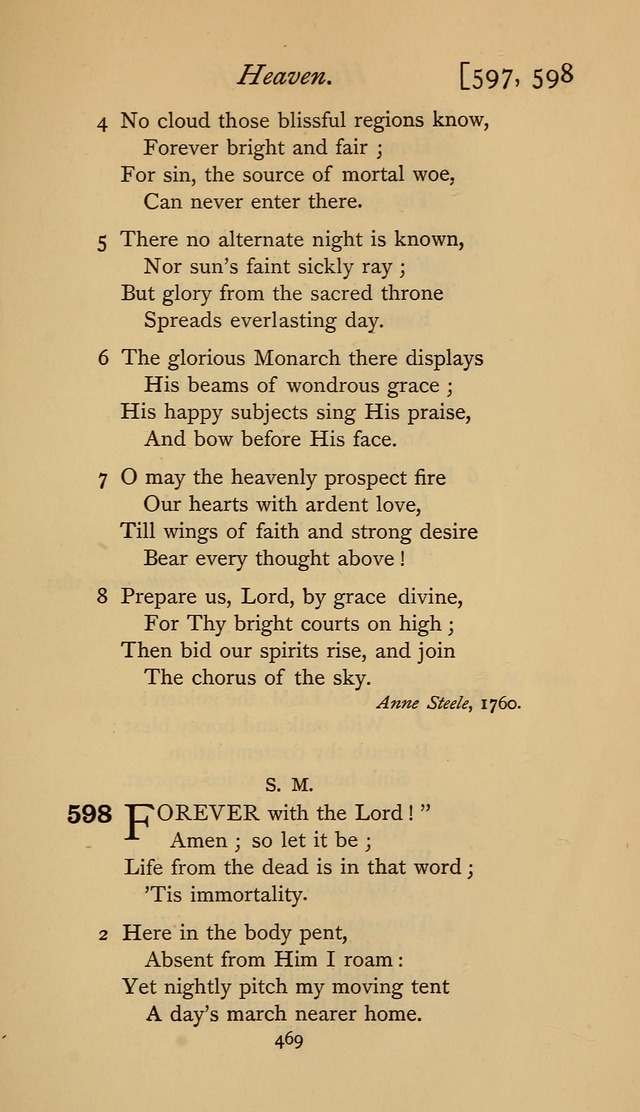 Heaven. [597, 598

4 No cloud those blissful regions know,
Forever bright and fair ;
For sin, the source of mortal woe,
Can never enter there.

5 There no alternate night is known,
Nor sun's faint sickly ray ;
But glory from the sacred throne
Spreads everlasting day.

6 The glorious Monarch there displays
His beams of wondrous grace ;
His happy subjects sing His praise,
And bow before His face.

7 O may the heavenly prospect fire
Our hearts with ardent love,
Till wings of faith and strong desire
Bear every thought above !

8 Prepare us, Lord, by grace divine,
For Thy bright courts on high ;
Then bid our spirits rise, and join
The chorus of the sky.

Anne Steele, 1760.

S. M.

598 FOREVER with the Lord ! "
Amen ; so let it be ;
Life from the dead is in that word ;
'Tis immortality.

2 Here in the body pent,
Absent from Him I roam :
Yet nightly pitch my moving tent
A day's march nearer home.

469